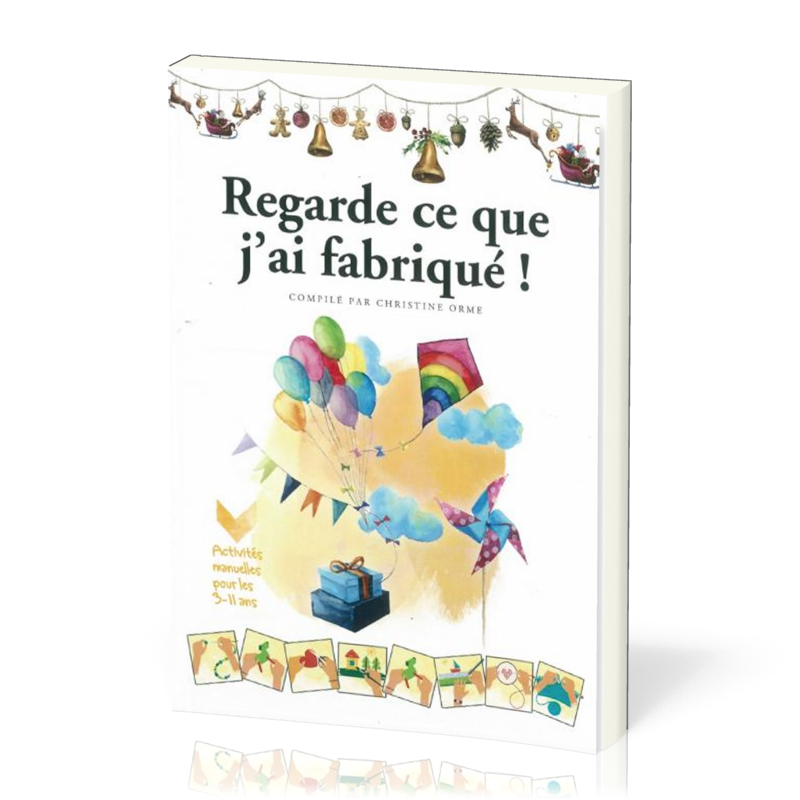 Regarde ce que j'ai fabriqué !

COMPILÉ PAR CHRISTINE ORME

Activités manuelles pour les 3-11 ans